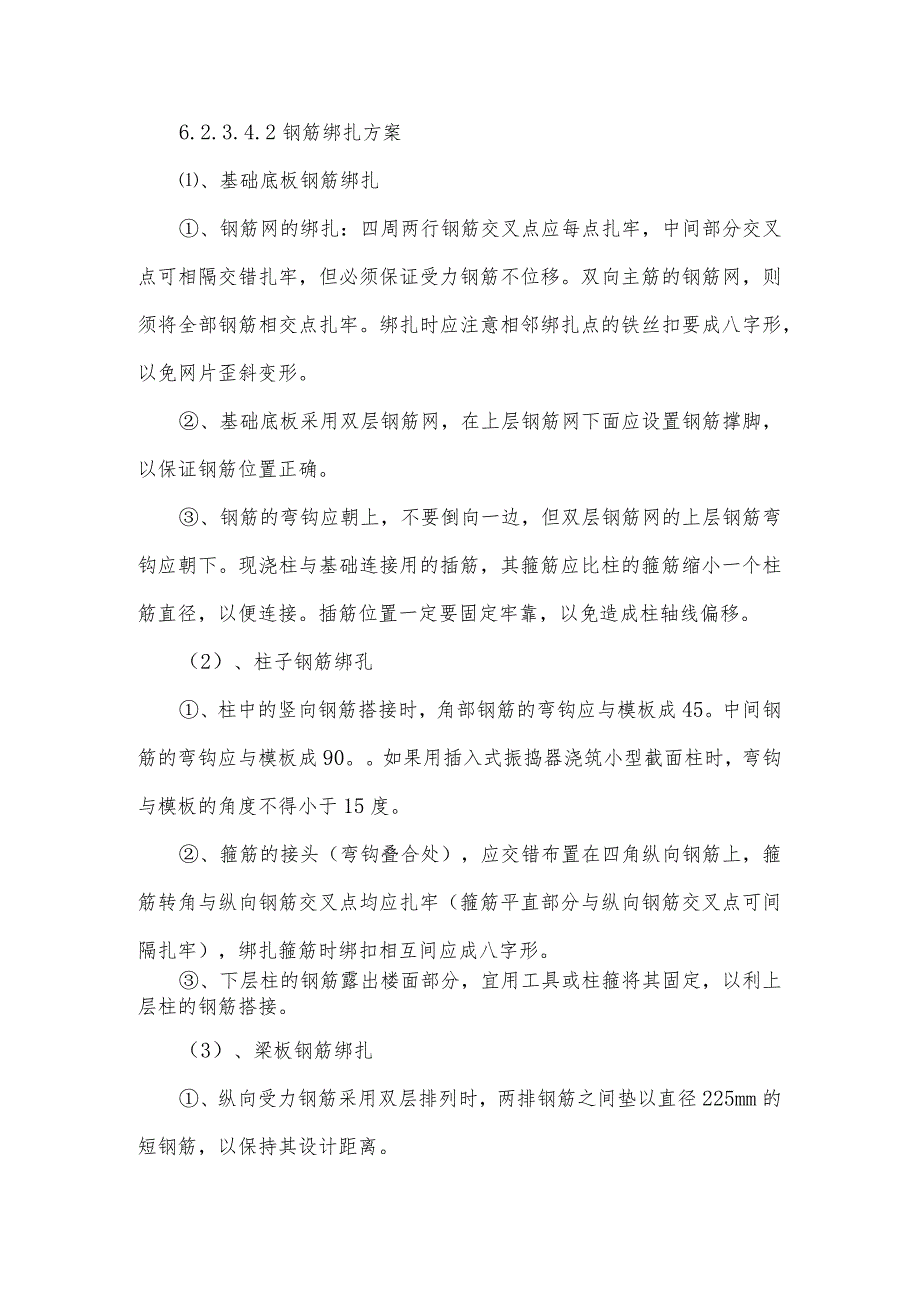 6.2.3.4.2钢筋绑扎方案

⑴、基础底板钢筋绑扎

①、钢筋网的绑扎：四周两行钢筋交叉点应每点扎牢，中间部分交叉点可相隔交错扎牢，但必须保证受力钢筋不位移。双向主筋的钢筋网，则须将全部钢筋相交点扎牢。绑扎时应注意相邻绑扎点的铁丝扣要成八字形，以免网片歪斜变形。

②、基础底板采用双层钢筋网，在上层钢筋网下面应设置钢筋撑脚，以保证钢筋位置正确。

③、钢筋的弯钩应朝上，不要倒向一边，但双层钢筋网的上层钢筋弯钩应朝下。现浇柱与基础连接用的插筋，其箍筋应比柱的箍筋缩小一个柱筋直径，以便连接。插筋位置一定要固定牢靠，以免造成柱轴线偏移。

（2）、柱子钢筋绑孔

①、柱中的竖向钢筋搭接时，角部钢筋的弯钩应与模板成45。中间钢筋的弯钩应与模板成90。。如果用插入式振捣器浇筑小型截面柱时，弯钩与模板的角度不得小于15度。

②、箍筋的接头（弯钩叠合处），应交错布置在四角纵向钢筋上，箍筋转角与纵向钢筋交叉点均应扎牢（箍筋平直部分与纵向钢筋交叉点可间隔扎牢），绑扎箍筋时绑扣相互间应成八字形。

③、下层柱的钢筋露出楼面部分，宜用工具或柱箍将其固定，以利上层柱的钢筋搭接。

（3）、梁板钢筋绑扎

①、纵向受力钢筋采用双层排列时，两排钢筋之间垫以直径225mm的短钢筋，以保持其设计距离。